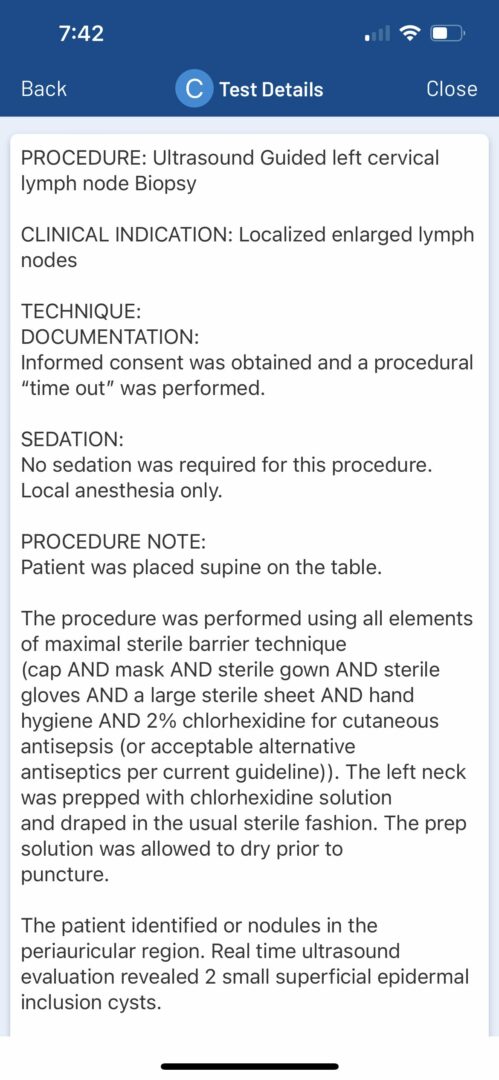 7:42

Back
C Test Details
Close

PROCEDURE: Ultrasound Guided left cervical lymph node Biopsy

CLINICAL INDICATION: Localized enlarged lymph nodes

TECHNIQUE:
DOCUMENTATION:
Informed consent was obtained and a procedural "time out" was performed.

SEDATION:
No sedation was required for this procedure. Local anesthesia only.

PROCEDURE NOTE:
Patient was placed supine on the table.

The procedure was performed using all elements of maximal sterile barrier technique (cap AND mask AND sterile gown AND sterile gloves AND a large sterile sheet AND hand hygiene AND 2% chlorhexidine for cutaneous antisepsis (or acceptable alternative antiseptics per current guideline)). The left neck was prepped with chlorhexidine solution and draped in the usual sterile fashion. The prep solution was allowed to dry prior to puncture.

The patient identified or nodules in the periauricular region. Real time ultrasound evaluation revealed 2 small superficial epidermal inclusion cysts.